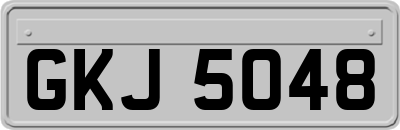 GKJ 5048